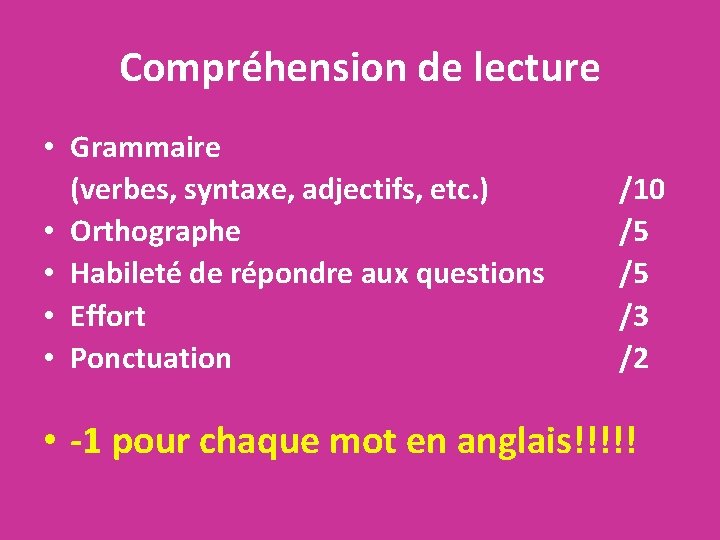 Compréhension de lecture

• Grammaire
(verbes, syntaxe, adjectifs, etc.) /10
• Orthographe /5
• Habileté de répondre aux questions /5
• Effort /3
• Ponctuation /2

• -1 pour chaque mot en anglais!!!!!